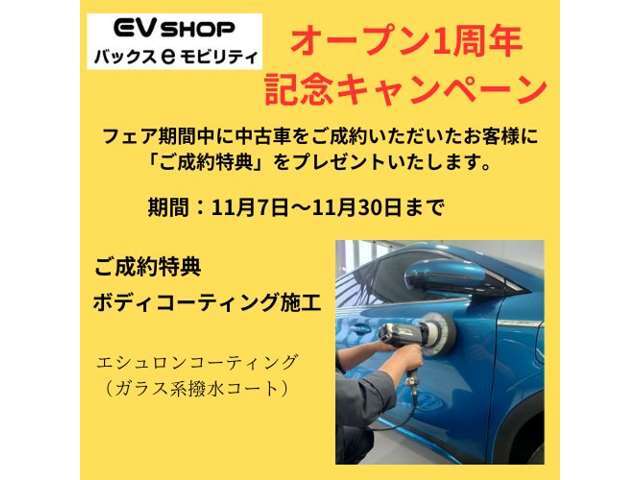 EV SHOP
バックス e モビリティ

オープン1周年
記念キャンペーン

フェア期間中に中古車をご成約いただいたお客様に「ご成約特典」をプレゼントいたします。

期間：11月7日～11月30日まで

ご成約特典
ボディコーティング施工

エシュロンコーティング
（ガラス系撥水コート）